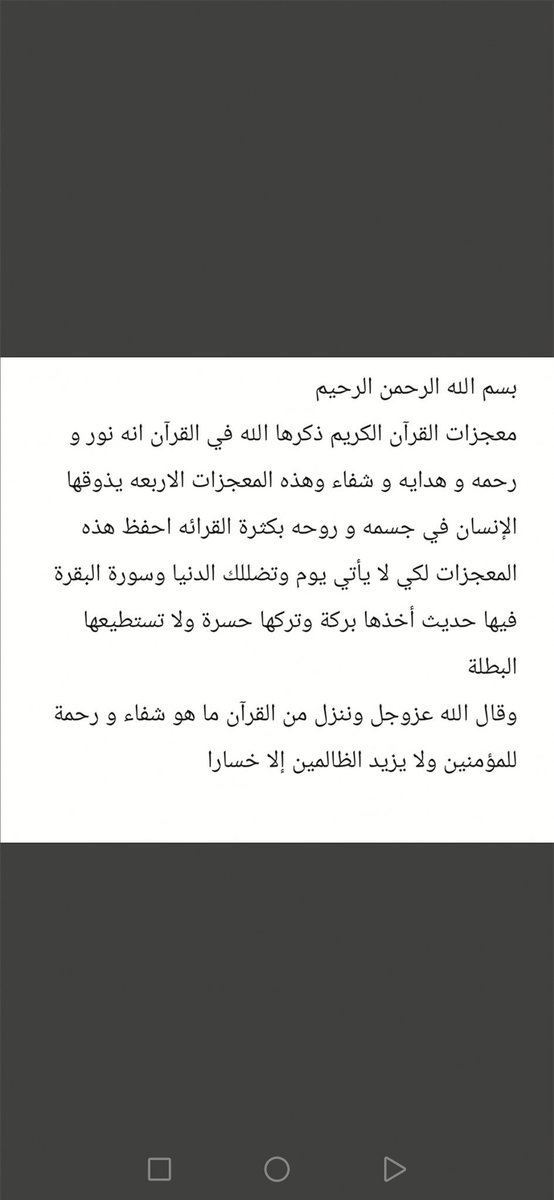 بسم الله الرحمن الرحيم

معجزات القرآن الكريم ذكرها الله في القرآن انه نور و رحمه و هدايه و شفاء وهذه المعجزات الاربعه يذوقها الإنسان في جسمه و روحه بكثرة القرائه احفظ هذه المعجزات لكي لا يأتي يوم وتضللك الدنيا وسورة البقرة فيها حديث أخذها بركة وتركها حسرة ولا تستطيعها البطلة

وقال الله عزوجل وننزل من القرآن ما هو شفاء و رحمة للمؤمنين ولا يزيد الظالمين إلا خسارا